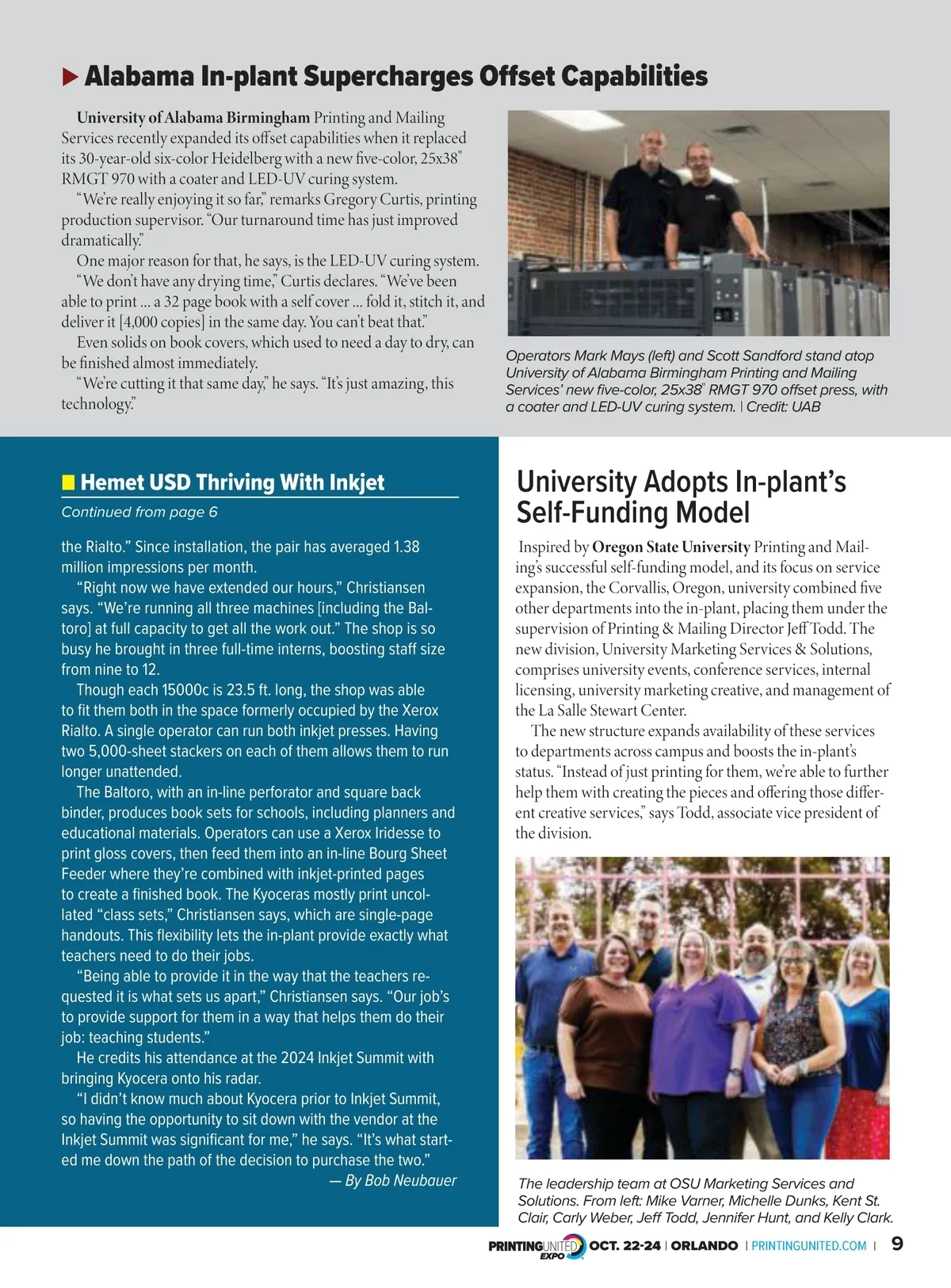 Alabama In-plant Supercharges Offset Capabilities

University of Alabama Birmingham Printing and Mailing Services recently expanded its offset capabilities when it replaced its 30-year-old six-color Heidelberg with a new five-color, 25x38" RMGT 970 with a coater and LED-UV curing system.

"We're really enjoying it so far," remarks Gregory Curtis, printing production supervisor. "Our turnaround time has just improved dramatically."

One major reason for that, he says, is the LED-UV curing system.

"We don't have any drying time," Curtis declares. "We've been able to print ... a 32 page book with a self cover ... fold it, stitch it, and deliver it [4,000 copies] in the same day. You can't beat that."

Even solids on book covers, which used to need a day to dry, can be finished almost immediately.

"We're cutting it that same day," he says. "It's just amazing, this technology."

Operators Mark Mays (left) and Scott Sandford stand atop University of Alabama Birmingham Printing and Mailing Services' new five-color, 25x38" RMGT 970 offset press, with a coater and LED-UV curing system. | Credit: UAB

Hemet USD Thriving With Inkjet

Continued from page 6

the Rialto." Since installation, the pair has averaged 1.38 million impressions per month.

"Right now we have extended our hours," Christiansen says. "We're running all three machines [including the Baltoro] at full capacity to get all the work out." The shop is so busy he brought in three full-time interns, boosting staff size from nine to 12.

Though each 15000c is 23.5 ft. long, the shop was able to fit them both in the space formerly occupied by the Xerox Rialto. A single operator can run both inkjet presses. Having two 5,000-sheet stackers on each of them allows them to run longer unattended.

The Baltoro, with an in-line perforator and square back binder, produces book sets for schools, including planners and educational materials. Operators can use a Xerox Iridesse to print gloss covers, then feed them into an in-line Bourg Sheet Feeder where they're combined with inkjet-printed pages to create a finished book. The Kyoceras mostly print uncollated "class sets," Christiansen says, which are single-page handouts. This flexibility lets the in-plant provide exactly what teachers need to do their jobs.

"Being able to provide it in the way that the teachers requested it is what sets us apart," Christiansen says. "Our job's to provide support for them in a way that helps them do their job: teaching students."

He credits his attendance at the 2024 Inkjet Summit with bringing Kyocera onto his radar.

"I didn't know much about Kyocera prior to Inkjet Summit, so having the opportunity to sit down with the vendor at the Inkjet Summit was significant for me," he says. "It's what started me down the path of the decision to purchase the two."

— By Bob Neubauer

University Adopts In-plant's Self-Funding Model

Inspired by Oregon State University Printing and Mailing's successful self-funding model, and its focus on service expansion, the Corvallis, Oregon, university combined five other departments into the in-plant, placing them under the supervision of Printing & Mailing Director Jeff Todd. The new division, University Marketing Services & Solutions, comprises university events, conference services, internal licensing, university marketing creative, and management of the La Salle Stewart Center.

The new structure expands availability of these services to departments across campus and boosts the in-plant's status. "Instead of just printing for them, we're able to further help them with creating the pieces and offering those different creative services," says Todd, associate vice president of the division.

The leadership team at OSU Marketing Services and Solutions. From left: Mike Varner, Michelle Dunks, Kent St. Clair, Carly Weber, Jeff Todd, Jennifer Hunt, and Kelly Clark.

PRINTINGUNITED EXPO OCT. 22-24 | ORLANDO | PRINTINGUNITED.COM | 9